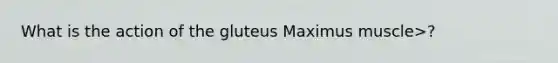 What is the action of the gluteus Maximus muscle>?